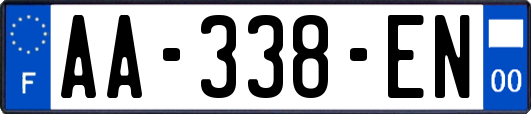 F
AA-338-EN
00